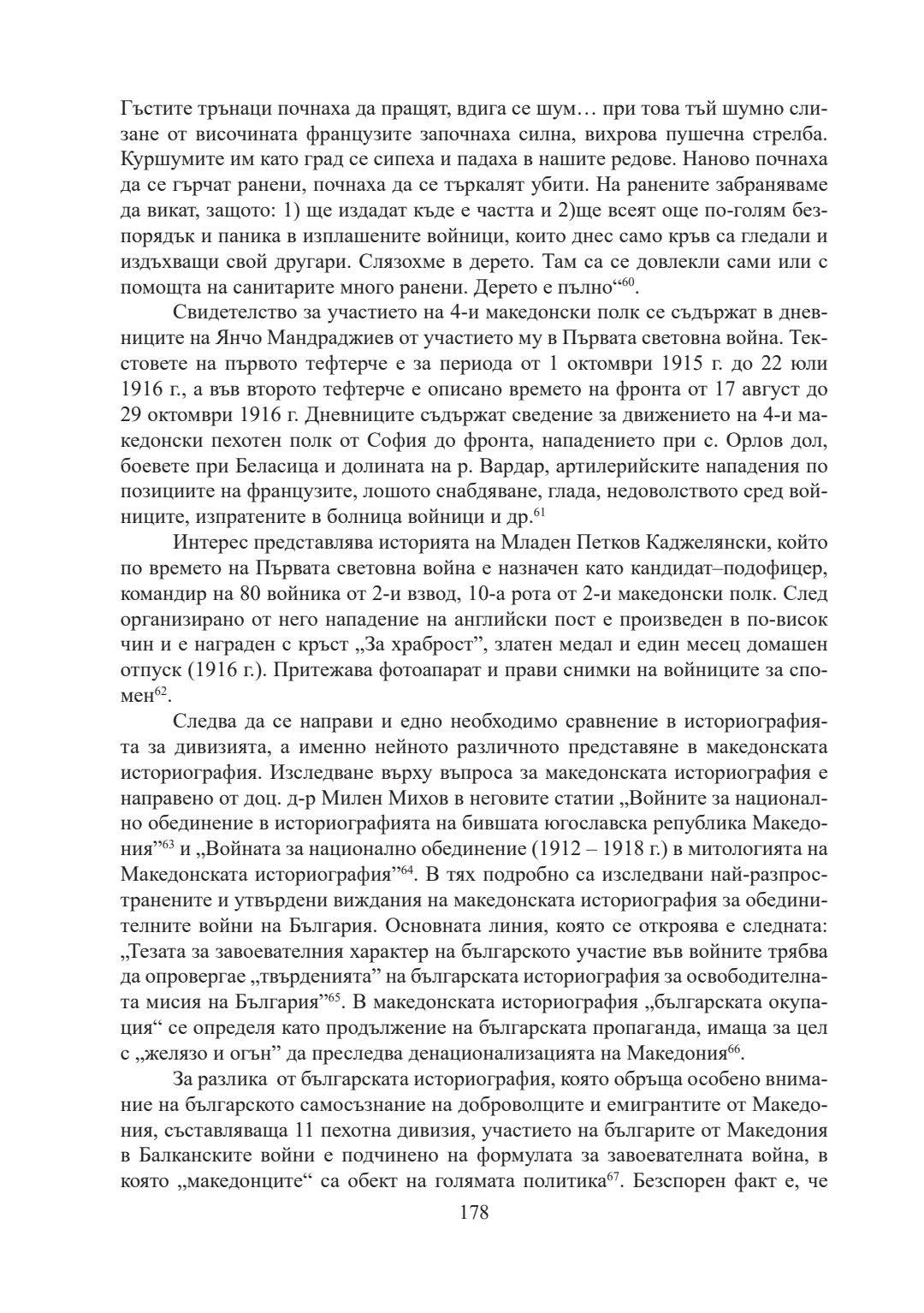 Гъстите трънаци почнаха да пращят, вдига се шум… при това тъй шумно слизане от височината французите започнаха силна, вихрова пушечна стрелба. Куршумите им като град се сипеха и падаха в нашите редове. Наново почнаха да се гърчат ранени, почнаха да се търкалят убити. На ранените забраняваме да викат, защото: 1) ще издадат къде е частта и 2)ще всеят още по-голям безпорядък и паника в изплашените войници, които днес само кръв са гледали и издъхващи свой другари. Слязохме в дерето. Там са се довлекли сами или с помощта на санитарите много ранени. Дерето е пълно“$^{60}$.

Свидетелство за участието на 4-и македонски полк се съдържат в дневниците на Янчо Мандраджиев от участието му в Първата световна война. Текстовете на първото тефтерче е за периода от 1 октомври 1915 г. до 22 юли 1916 г., а във второто тефтерче е описано времето на фронта от 17 август до 29 октомври 1916 г. Дневниците съдържат сведение за движението на 4-и македонски пехотен полк от София до фронта, нападението при с. Орлов дол, боевете при Беласица и долината на р. Вардар, артилерийските нападения по позициите на французите, лошото снабдяване, глада, недоволството сред войниците, изпратените в болница войници и др.$^{61}$

Интерес представлява историята на Младен Петков Каджелянски, който по времето на Първата световна война е назначен като кандидат–подофицер, командир на 80 войника от 2-и взвод, 10-а рота от 2-и македонски полк. След организирано от него нападение на английски пост е произведен в по-висок чин и е награден с кръст „За храброст”, златен медал и един месец домашен отпуск (1916 г.). Притежава фотоапарат и прави снимки на войниците за спомен$^{62}$.

Следва да се направи и едно необходимо сравнение в историографията за дивизията, а именно нейното различното представяне в македонската историография. Изследване върху въпроса за македонската историография е направено от доц. д-р Милен Михов в неговите статии „Войните за национално обединение в историографията на бившата югославска република Македония”$^{63}$ и „Войната за национално обединение (1912 – 1918 г.) в митологията на Македонската историография”$^{64}$. В тях подробно са изследвани най-разпространените и утвърдени виждания на македонската историография за обединителните войни на България. Основната линия, която се откроява е следната: „Тезата за завоевателния характер на българското участие във войните трябва да опровергае „твърденията” на българската историография за освободителната мисия на България”$^{65}$. В македонската историография „българската окупация“ се определя като продължение на българската пропаганда, имаща за цел с „желязо и огън” да преследва денационализацията на Македония$^{66}$.

За разлика от българската историография, която обръща особено внимание на българското самосъзнание на доброволците и емигрантите от Македония, съставляваща 11 пехотна дивизия, участието на българите от Македония в Балканските войни е подчинено на формулата за завоевателната война, в която „македонците“ са обект на голямата политика$^{67}$. Безспорен факт е, че

178